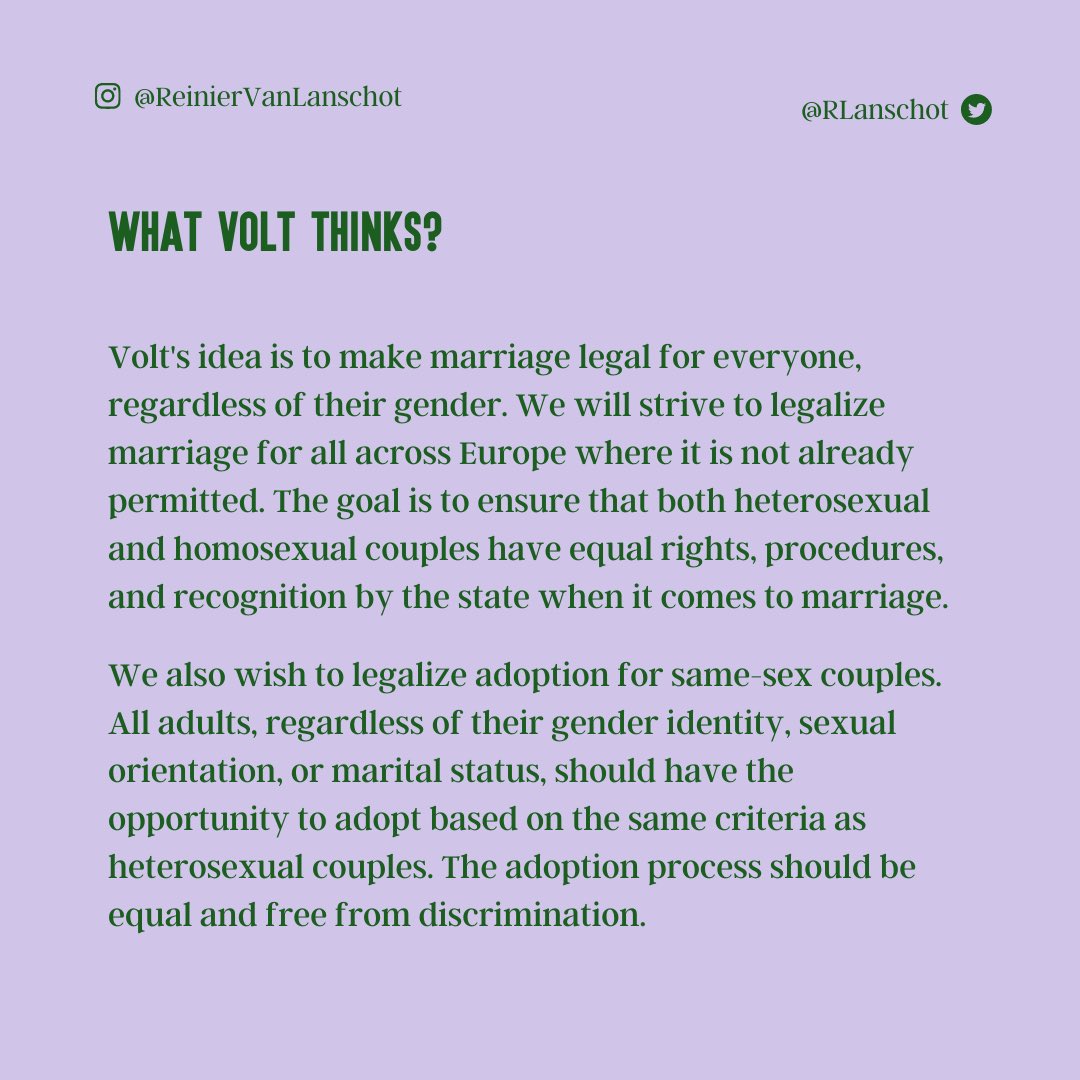 @ReinierVanLanschot

@RLanschot

WHAT VOLT THINKS?

Volt's idea is to make marriage legal for everyone, regardless of their gender. We will strive to legalize marriage for all across Europe where it is not already permitted. The goal is to ensure that both heterosexual and homosexual couples have equal rights, procedures, and recognition by the state when it comes to marriage.

We also wish to legalize adoption for same-sex couples. All adults, regardless of their gender identity, sexual orientation, or marital status, should have the opportunity to adopt based on the same criteria as heterosexual couples. The adoption process should be equal and free from discrimination.